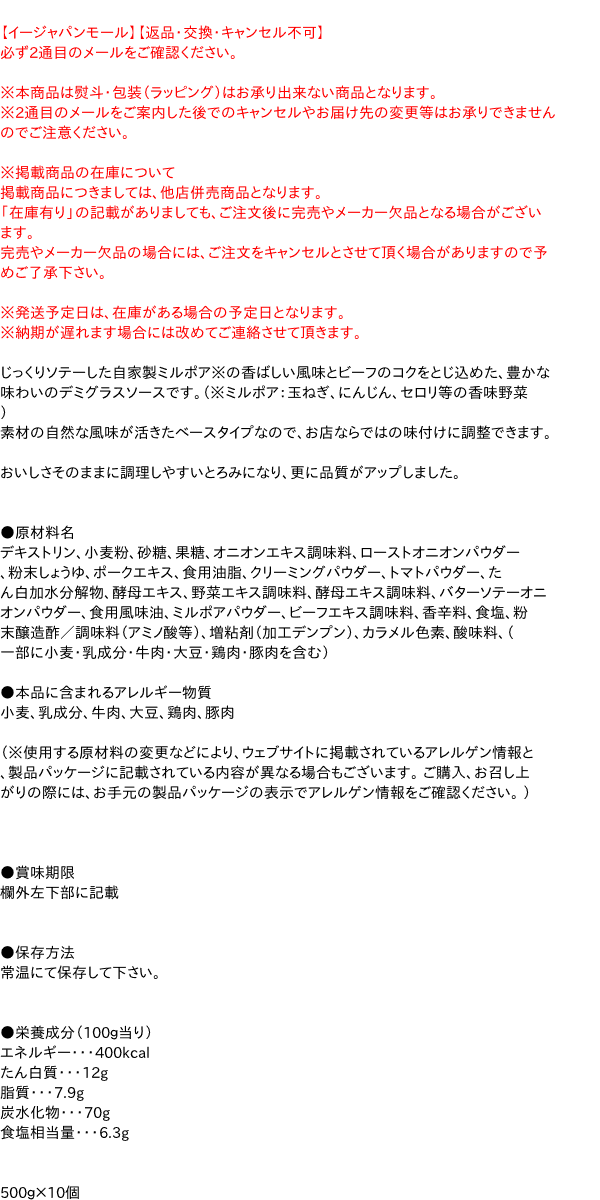 【イージャパンモール】【返品・交換・キャンセル不可】
必ず2通目のメールをご確認ください。

※本商品は熨斗・包装（ラッピング）はお承り出来ない商品となります。
※2通目のメールをご案内した後でのキャンセルやお届け先の変更等はお承りできませんのでご注意ください。

※掲載商品の在庫について
掲載商品につきましては、他店併売商品となります。
「在庫有り」の記載がありましても、ご注文後に完売やメーカー欠品となる場合がございます。
完売やメーカー欠品の場合には、ご注文をキャンセルとさせて頂く場合がありますので予めご了承下さい。

※発送予定日は、在庫がある場合の予定日となります。
※納期が遅れます場合には改めてご連絡させて頂きます。

じっくりソテーした自家製ミルポア※の香ばしい風味とビーフのコクをとじ込めた、豊かな味わいのデミグラスソースです。(※ミルポア：玉ねぎ、にんじん、セロリ等の香味野菜)
素材の自然な風味が活きたベースタイプなので、お店ならではの味付けに調整できます。

おいしさそのままに調理しやすいとろみになり、更に品質がアップしました。

●原材料名
デキストリン、小麦粉、砂糖、果糖、オニオンエキス調味料、ローストオニオンパウダー、粉末しょうゆ、ポークエキス、食用油脂、クリーミングパウダー、トマトパウダー、たん白加水分解物、酵母エキス、野菜エキス調味料、酵母エキス調味料、バターソテーオニオンパウダー、食用風味油、ミルポアパウダー、ビーフエキス調味料、香辛料、食塩、粉末醸造酢／調味料（アミノ酸等）、増粘剤（加工デンプン）、カラメル色素、酸味料、（一部に小麦・乳成分・牛肉・大豆・鶏肉・豚肉を含む）

●本品に含まれるアレルギー物質
小麦、乳成分、牛肉、大豆、鶏肉、豚肉

（※使用する原材料の変更などにより、ウェブサイトに掲載されているアレルゲン情報と、製品パッケージに記載されている内容が異なる場合もございます。ご購入、お召し上がりの際には、お手元の製品パッケージの表示でアレルゲン情報をご確認ください。）

●賞味期限
欄外左下部に記載

●保存方法
常温にて保存して下さい。

●栄養成分（100g当り）
エネルギー・・・400kcal
たん白質・・・12g
脂質・・・7.9g
炭水化物・・・70g
食塩相当量・・・6.3g

500g×10個